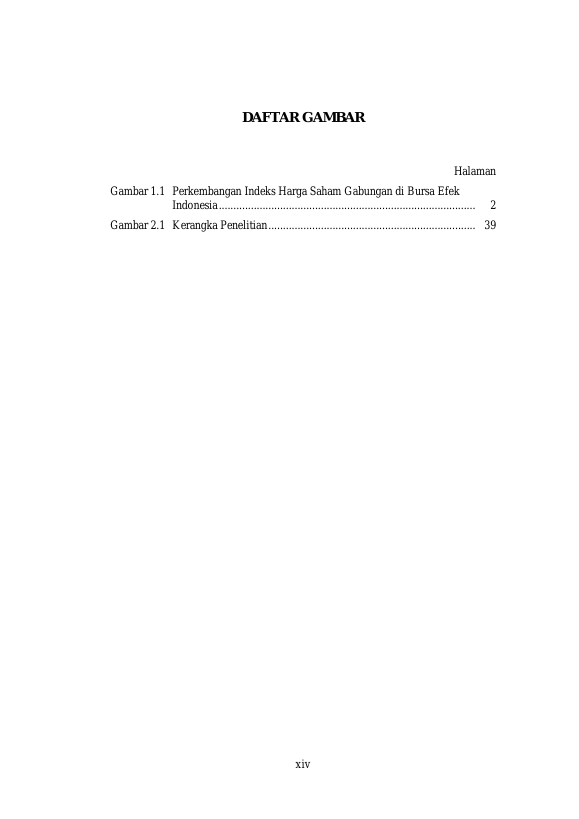 DAFTAR GAMBAR

Halaman

Gambar 1.1 Perkembangan Indeks Harga Saham Gabungan di Bursa Efek Indonesia 2

Gambar 2.1 Kerangka Penelitian 39

xiv